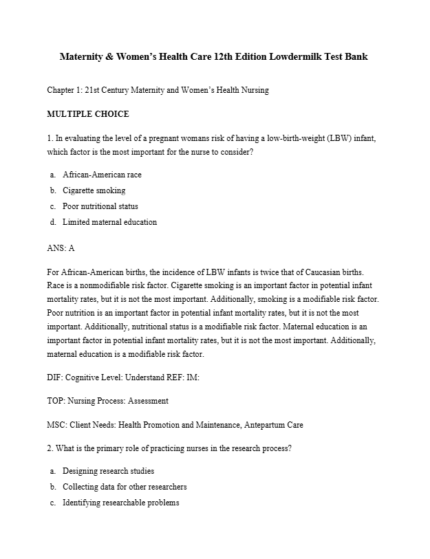 Maternity & Women's Health Care 12th Edition Lowdermilk Test Bank

Chapter 1: 21st Century Maternity and Women's Health Nursing

MULTIPLE CHOICE

1. In evaluating the level of a pregnant womans risk of having a low-birth-weight (LBW) infant, which factor is the most important for the nurse to consider?

a. African-American race
b. Cigarette smoking
c. Poor nutritional status
d. Limited maternal education

ANS: A

For African-American births, the incidence of LBW infants is twice that of Caucasian births. Race is a nonmodifiable risk factor. Cigarette smoking is an important factor in potential infant mortality rates, but it is not the most important. Additionally, smoking is a modifiable risk factor. Poor nutrition is an important factor in potential infant mortality rates, but it is not the most important. Additionally, nutritional status is a modifiable risk factor. Maternal education is an important factor in potential infant mortality rates, but it is not the most important. Additionally, maternal education is a modifiable risk factor.

DIF: Cognitive Level: Understand REF: IM:

TOP: Nursing Process: Assessment

MSC: Client Needs: Health Promotion and Maintenance, Antepartum Care

2. What is the primary role of practicing nurses in the research process?

a. Designing research studies
b. Collecting data for other researchers
c. Identifying researchable problems